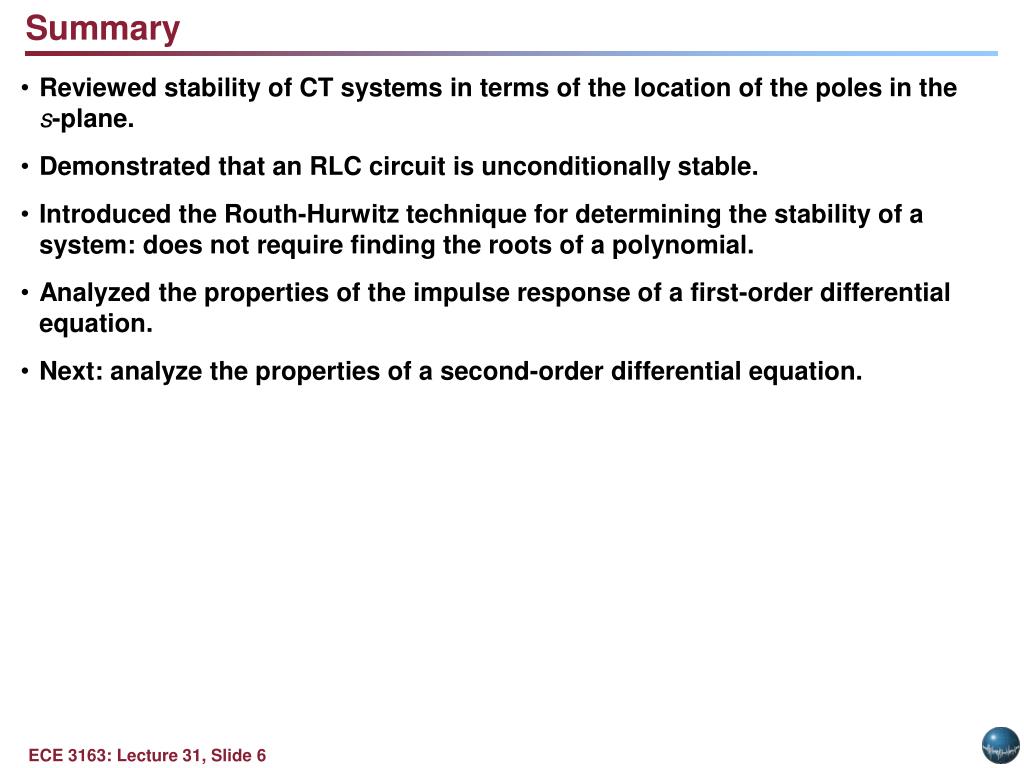 Summary

• Reviewed stability of CT systems in terms of the location of the poles in the $s$-plane.

• Demonstrated that an RLC circuit is unconditionally stable.

• Introduced the Routh-Hurwitz technique for determining the stability of a system: does not require finding the roots of a polynomial.

• Analyzed the properties of the impulse response of a first-order differential equation.

• Next: analyze the properties of a second-order differential equation.

ECE 3163: Lecture 31, Slide 6